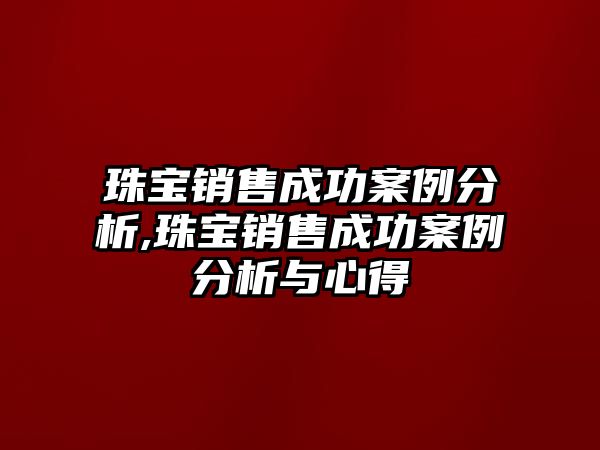 珠宝销售成功案例分析,珠宝销售成功案例分析与心得